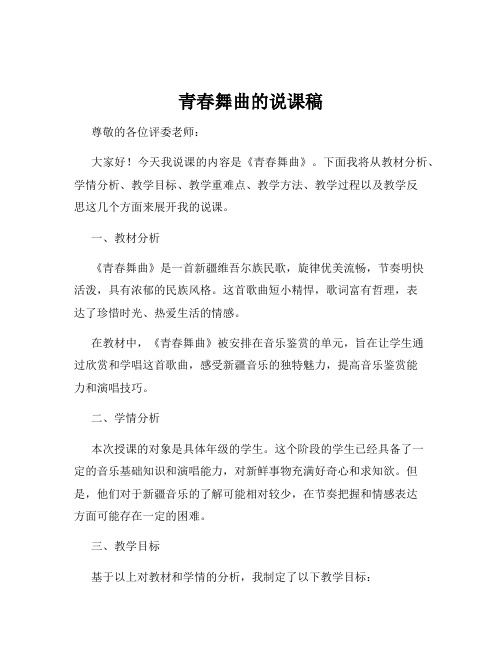 青春舞曲的说课稿

尊敬的各位评委老师：

大家好！今天我说课的内容是《青春舞曲》。下面我将从教材分析、学情分析、教学目标、教学重难点、教学方法、教学过程以及教学反思这几个方面来展开我的说课。

一、教材分析

《青春舞曲》是一首新疆维吾尔族民歌，旋律优美流畅，节奏明快活泼，具有浓郁的民族风格。这首歌曲短小精悍，歌词富有哲理，表达了珍惜时光、热爱生活的情感。

在教材中，《青春舞曲》被安排在音乐鉴赏的单元，旨在让学生通过欣赏和学唱这首歌曲，感受新疆音乐的独特魅力，提高音乐鉴赏能力和演唱技巧。

二、学情分析

本次授课的对象是具体年级的学生。这个阶段的学生已经具备了一定的音乐基础知识和演唱能力，对新鲜事物充满好奇心和求知欲。但是，他们对于新疆音乐的了解可能相对较少，在节奏把握和情感表达方面可能存在一定的困难。

三、教学目标

基于以上对教材和学情的分析，我制定了以下教学目标：